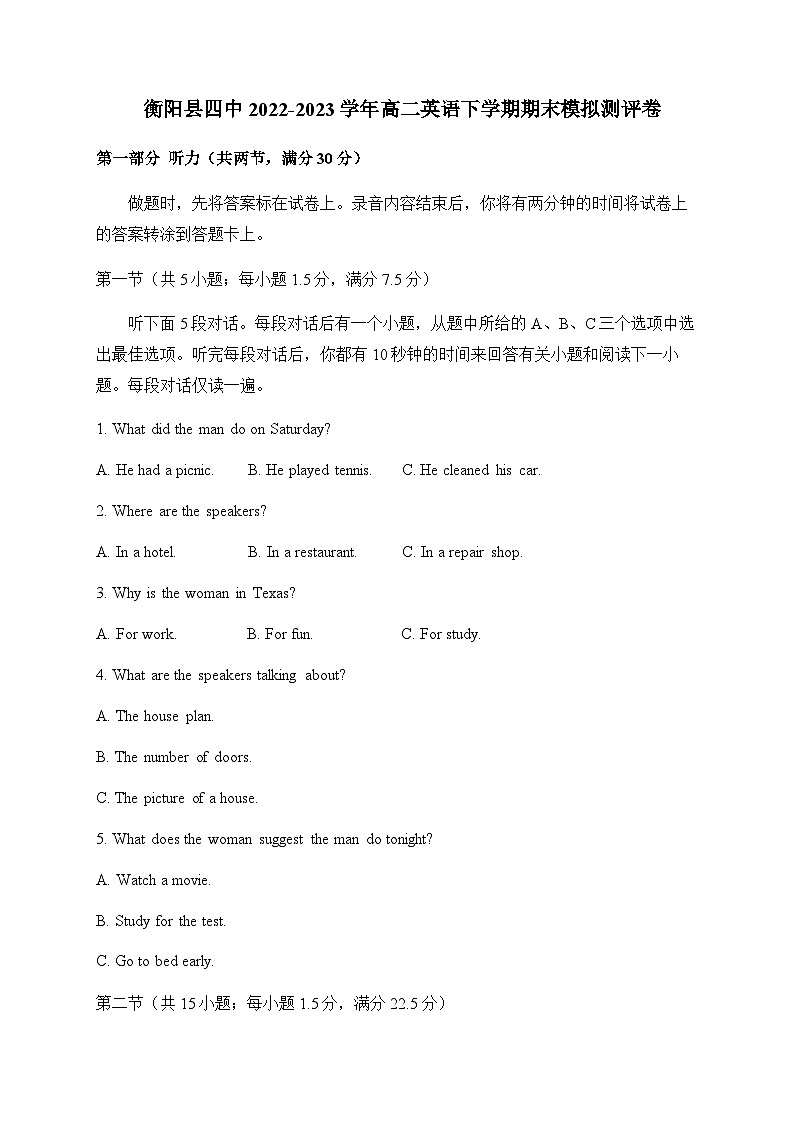 衡阳县四中 2022-2023 学年高二英语下学期期末模拟测评卷

第一部分 听力（共两节，满分 30 分）

做题时，先将答案标在试卷上。录音内容结束后，你将有两分钟的时间将试卷上的答案转涂到答题卡上。

第一节（共 5 小题；每小题 1.5 分，满分 7.5 分）

听下面 5 段对话。每段对话后有一个小题，从题中所给的 A、B、C 三个选项中选出最佳选项。听完每段对话后，你都有 10 秒钟的时间来回答有关小题和阅读下一小题。每段对话仅读一遍。

1. What did the man do on Saturday?

A. He had a picnic. B. He played tennis. C. He cleaned his car.

2. Where are the speakers?

A. In a hotel. B. In a restaurant. C. In a repair shop.

3. Why is the woman in Texas?

A. For work. B. For fun. C. For study.

4. What are the speakers talking about?

A. The house plan.

B. The number of doors.

C. The picture of a house.

5. What does the woman suggest the man do tonight?

A. Watch a movie.

B. Study for the test.

C. Go to bed early.

第二节（共 15 小题；每小题 1.5 分，满分 22.5 分）